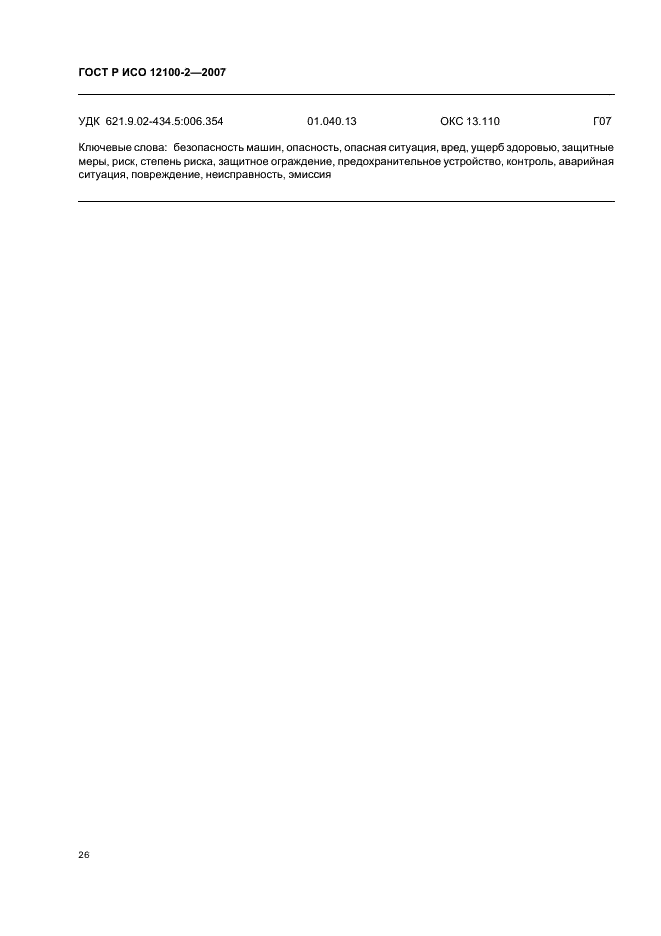 ГОСТ Р ИСО 12100-2—2007

УДК 621.9.02-434.5:006.354 01.040.13 ОКС 13.110 Г07

Ключевые слова: безопасность машин, опасность, опасная ситуация, вред, ущерб здоровью, защитные меры, риск, степень риска, защитное ограждение, предохранительное устройство, контроль, аварийная ситуация, повреждение, неисправность, эмиссия

26